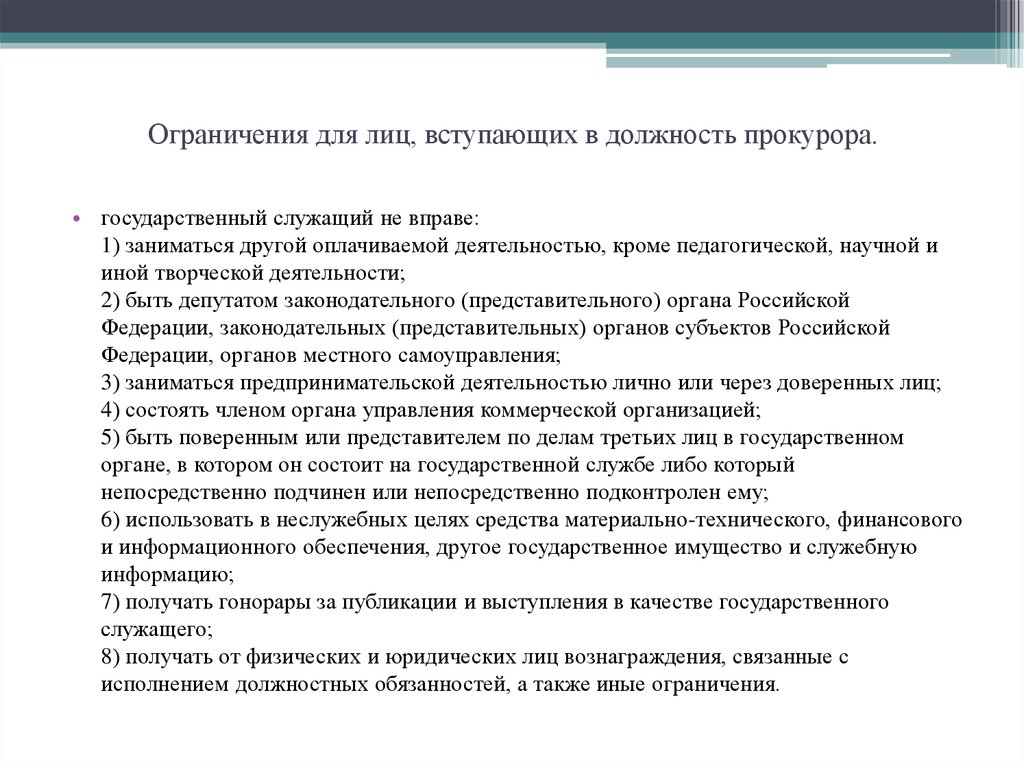 Ограничения для лиц, вступающих в должность прокурора.

• государственный служащий не вправе:
1) заниматься другой оплачиваемой деятельностью, кроме педагогической, научной и иной творческой деятельности;
2) быть депутатом законодательного (представительного) органа Российской Федерации, законодательных (представительных) органов субъектов Российской Федерации, органов местного самоуправления;
3) заниматься предпринимательской деятельностью лично или через доверенных лиц;
4) состоять членом органа управления коммерческой организацией;
5) быть поверенным или представителем по делам третьих лиц в государственном органе, в котором он состоит на государственной службе либо который непосредственно подчинен или непосредственно подконтролен ему;
6) использовать в неслужебных целях средства материально-технического, финансового и информационного обеспечения, другое государственное имущество и служебную информацию;
7) получать гонорары за публикации и выступления в качестве государственного служащего;
8) получать от физических и юридических лиц вознаграждения, связанные с исполнением должностных обязанностей, а также иные ограничения.